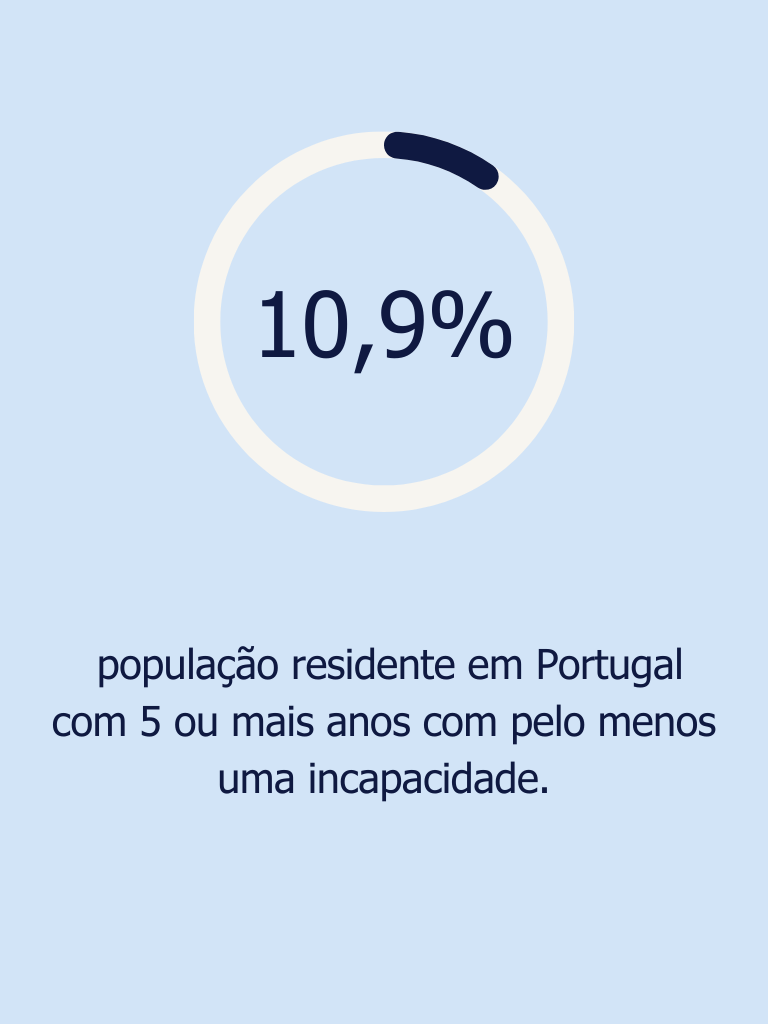 10,9%

população residente em Portugal com 5 ou mais anos com pelo menos uma incapacidade.